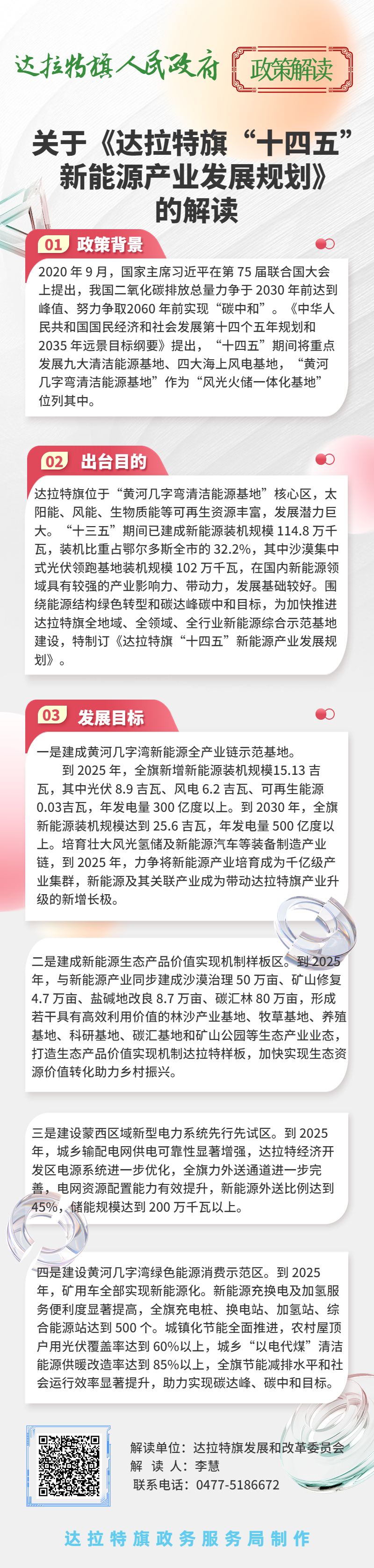 达拉特旗人民政府 政策解读

关于《达拉特旗“十四五”新能源产业发展规划》的解读

01 政策背景

2020 年 9 月，国家主席习近平在第 75 届联合国大会上提出，我国二氧化碳排放总量力争于 2030 年前达到峰值、努力争取2060 年前实现“碳中和”。《中华人民共和国国民经济和社会发展第十四个五年规划和 2035 年远景目标纲要》提出，“十四五”期间将重点发展九大清洁能源基地、四大海上风电基地，“黄河几字弯清洁能源基地”作为“风光火储一体化基地”位列其中。

02 出台目的

达拉特旗位于“黄河几字弯清洁能源基地”核心区，太阳能、风能、生物质能等可再生资源丰富，发展潜力巨大。“十三五”期间已建成新能源装机规模 114.8 万千瓦，装机比重占鄂尔多斯全市的 32.2%，其中沙漠集中式光伏领跑基地装机规模 102 万千瓦，在国内新能源领域具有较强的产业影响力、带动力，发展基础较好。围绕能源结构绿色转型和碳达峰碳中和目标，为加快推进达拉特旗全地域、全领域、全行业新能源综合示范基地建设，特制订《达拉特旗“十四五”新能源产业发展规划》。

03 发展目标

一是建成黄河几字湾新能源全产业链示范基地。
到 2025 年，全旗新增新能源装机规模15.13 吉瓦，其中光伏 8.9 吉瓦、风电 6.2 吉瓦、可再生能源 0.03吉瓦，年发电量 300 亿度以上。到 2030 年，全旗新能源装机规模达到 25.6 吉瓦，年发电量 500 亿度以上。培育壮大风光氢储及新能源汽车等装备制造产业链，到 2025 年，力争将新能源产业培育成为千亿级产业集群，新能源及其关联产业成为带动达拉特旗产业升级的新增长极。

二是建成新能源生态产品价值实现机制样板区。到 2025 年，与新能源产业同步建成沙漠治理 50 万亩、矿山修复 4.7 万亩、盐碱地改良 8.7 万亩、碳汇林 80 万亩，形成若干具有高效利用价值的林沙产业基地、牧草基地、养殖基地、科研基地、碳汇基地和矿山公园等生态产业业态，打造生态产品价值实现机制达拉特样板，加快实现生态资源价值转化助力乡村振兴。

三是建设蒙西区域新型电力系统先行先试区。到 2025 年，城乡输配电网供电可靠性显著增强，达拉特经济开发区电源系统进一步优化，全旗力外送通道进一步完善，电网资源配置能力有效提升，新能源外送比例达到 45%，储能规模达到 200 万千瓦以上。

四是建设黄河几字湾绿色能源消费示范区。到 2025 年，矿用车全部实现新能源化。新能源充换电及加氢服务便利度显著提高，全旗充电桩、换电站、加氢站、综合能源站达到 500 个。城镇化节能全面推进，农村屋顶户用光伏覆盖率达到 60%以上，城乡“以电代煤”清洁能源供暖改造率达到 85%以上，全旗节能减排水平和社会运行效率显著提升，助力实现碳达峰、碳中和目标。

解读单位：达拉特旗发展和改革委员会
解 读 人：李慧
联系电话：0477-5186672

达拉特旗政务服务局制作